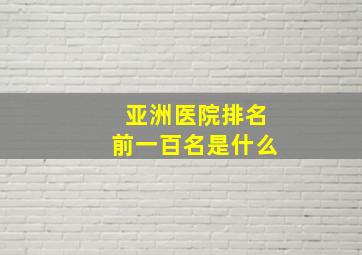 亚洲医院排名
前一百名是什么